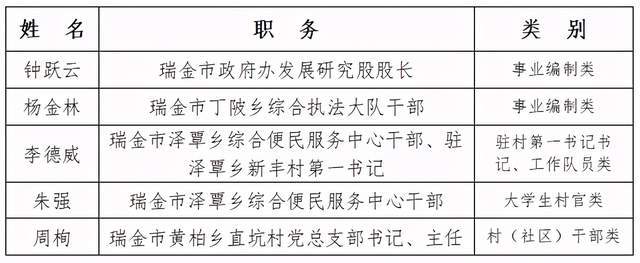 | 姓　名 | 职　务 | 类　别 |
|---|---|---|
| 钟跃云 | 瑞金市政府办发展研究股股长 | 事业编制类 |
| 杨金林 | 瑞金市丁陂乡综合执法大队干部 | 事业编制类 |
| 李德威 | 瑞金市泽覃乡综合便民服务中心干部、驻泽覃乡新丰村第一书记 | 驻村第一书记书记、工作队员类 |
| 朱强 | 瑞金市泽覃乡综合便民服务中心干部 | 大学生村官类 |
| 周栒 | 瑞金市黄柏乡直坑村党总支部书记、主任 | 村（社区）干部类 |